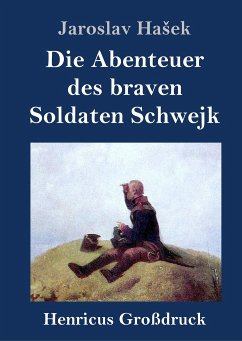 Jaroslav Hašek

Die Abenteuer des braven Soldaten Schwejk

Henricus Großdruck